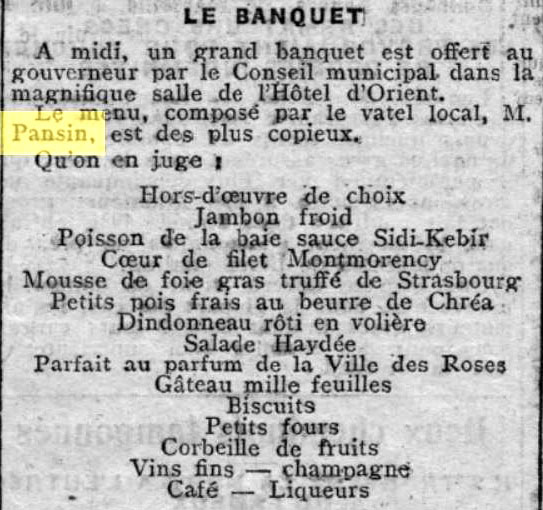 LE BANQUET

A midi, un grand banquet est offert au gouverneur par le Conseil municipal dans la magnifique salle de l'Hôtel d'Orient.

Le menu, composé par le vatel local, M. Pansin, est des plus copieux.

Qu'on en juge :

Hors-d'œuvre de choix
Jambon froid
Poisson de la baie sauce Sidi-Kebir
Cœur de filet Montmorency
Mousse de foie gras truffé de Strasbourg
Petits pois frais au beurre de Chréa
Dindonneau rôti en volière
Salade Haydée
Parfait au parfum de la Ville des Roses
Gâteau mille feuilles
Biscuits
Petits fours
Corbeille de fruits
Vins fins — champagne
Café — Liqueurs